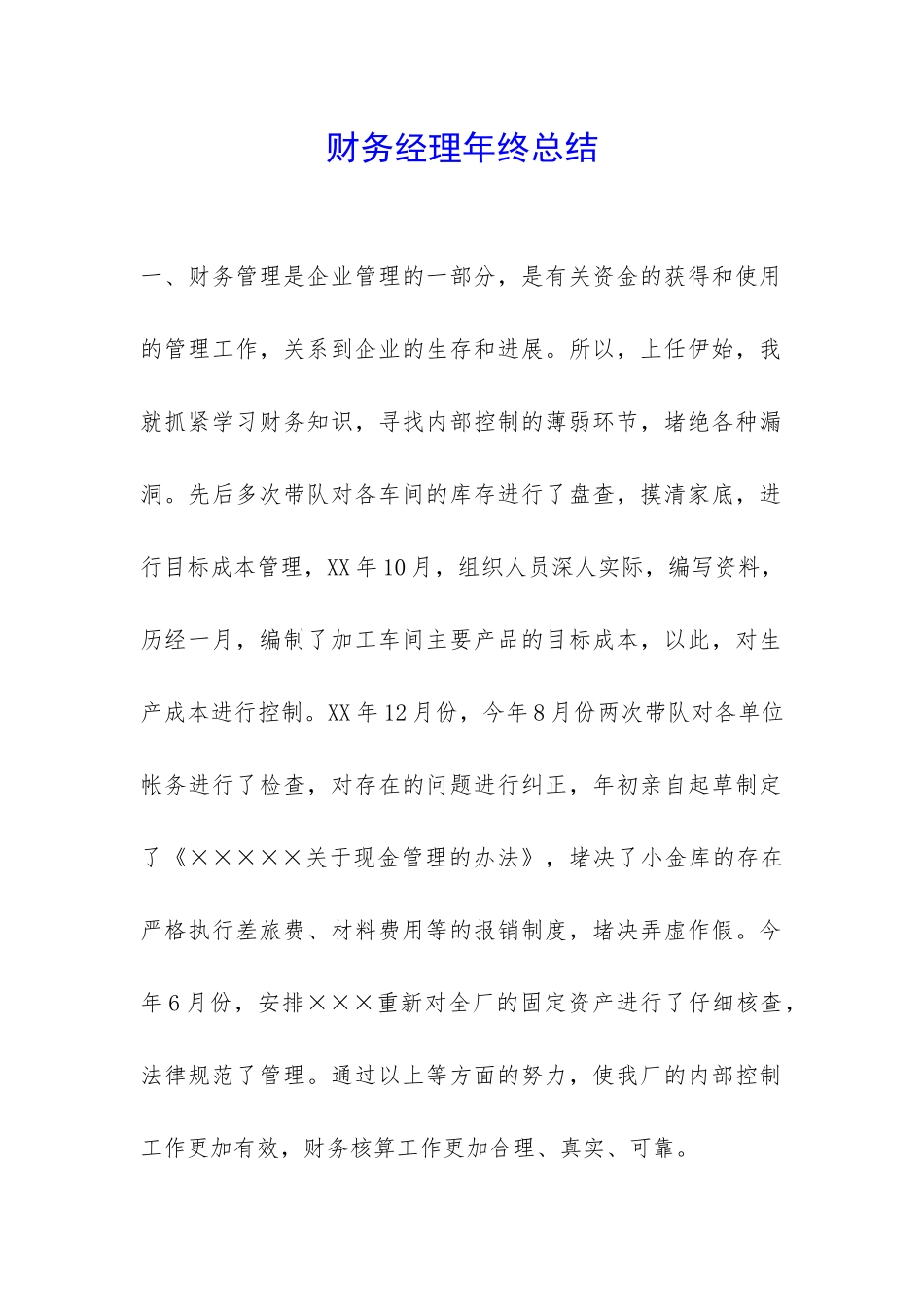 财务经理年终总结

一、财务管理是企业管理的一部分，是有关资金的获得和使用的管理工作，关系到企业的生存和进展。所以，上任伊始，我就抓紧学习财务知识，寻找内部控制的薄弱环节，堵绝各种漏洞。先后多次带队对各车间的库存进行了盘查，摸清家底，进行目标成本管理，XX年10月，组织人员深人实际，编写资料，历经一月，编制了加工车间主要产品的目标成本，以此，对生产成本进行控制。XX年12月份，今年8月份两次带队对各单位帐务进行了检查，对存在的问题进行纠正，年初亲自起草制定了《×××××关于现金管理的办法》，堵决了小金库的存在严格执行差旅费、材料费用等的报销制度，堵决弄虚作假。今年6月份，安排×××重新对全厂的固定资产进行了仔细核查，法律规范了管理。通过以上等方面的努力，使我厂的内部控制工作更加有效，财务核算工作更加合理、真实、可靠。